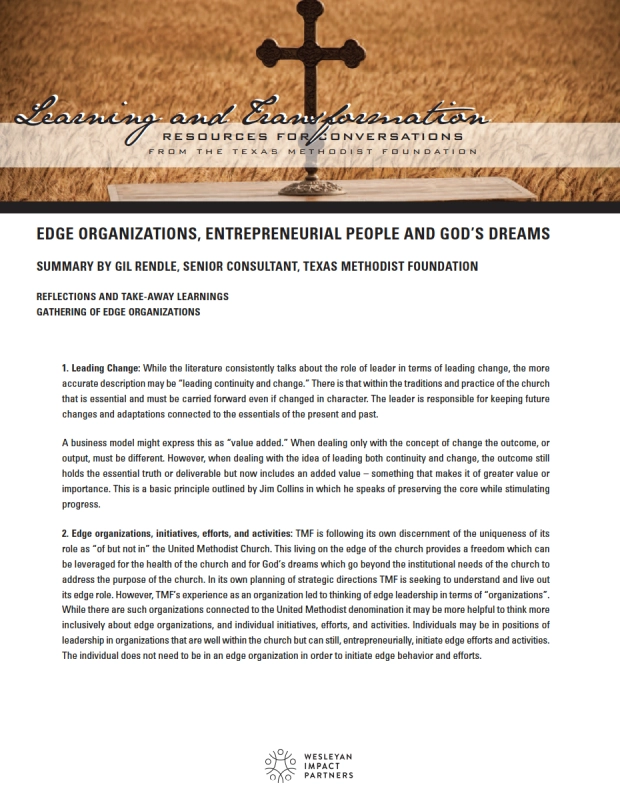 Learning and Transformation
RESOURCES FOR CONVERSATIONS
FROM THE TEXAS METHODIST FOUNDATION

EDGE ORGANIZATIONS, ENTREPRENEURIAL PEOPLE AND GOD'S DREAMS

SUMMARY BY GIL RENDLE, SENIOR CONSULTANT, TEXAS METHODIST FOUNDATION

REFLECTIONS AND TAKE-AWAY LEARNINGS
GATHERING OF EDGE ORGANIZATIONS

1. Leading Change: While the literature consistently talks about the role of leader in terms of leading change, the more accurate description may be "leading continuity and change." There is that within the traditions and practice of the church that is essential and must be carried forward even if changed in character. The leader is responsible for keeping future changes and adaptations connected to the essentials of the present and past.

A business model might express this as "value added." When dealing only with the concept of change the outcome, or output, must be different. However, when dealing with the idea of leading both continuity and change, the outcome still holds the essential truth or deliverable but now includes an added value – something that makes it of greater value or importance. This is a basic principle outlined by Jim Collins in which he speaks of preserving the core while stimulating progress.

2. Edge organizations, initiatives, efforts, and activities: TMF is following its own discernment of the uniqueness of its role as "of but not in" the United Methodist Church. This living on the edge of the church provides a freedom which can be leveraged for the health of the church and for God's dreams which go beyond the institutional needs of the church to address the purpose of the church. In its own planning of strategic directions TMF is seeking to understand and live out its edge role. However, TMF's experience as an organization led to thinking of edge leadership in terms of "organizations". While there are such organizations connected to the United Methodist denomination it may be more helpful to think more inclusively about edge organizations, and individual initiatives, efforts, and activities. Individuals may be in positions of leadership in organizations that are well within the church but can still, entrepreneurially, initiate edge efforts and activities. The individual does not need to be in an edge organization in order to initiate edge behavior and efforts.

WESLEYAN
IMPACT
PARTNERS